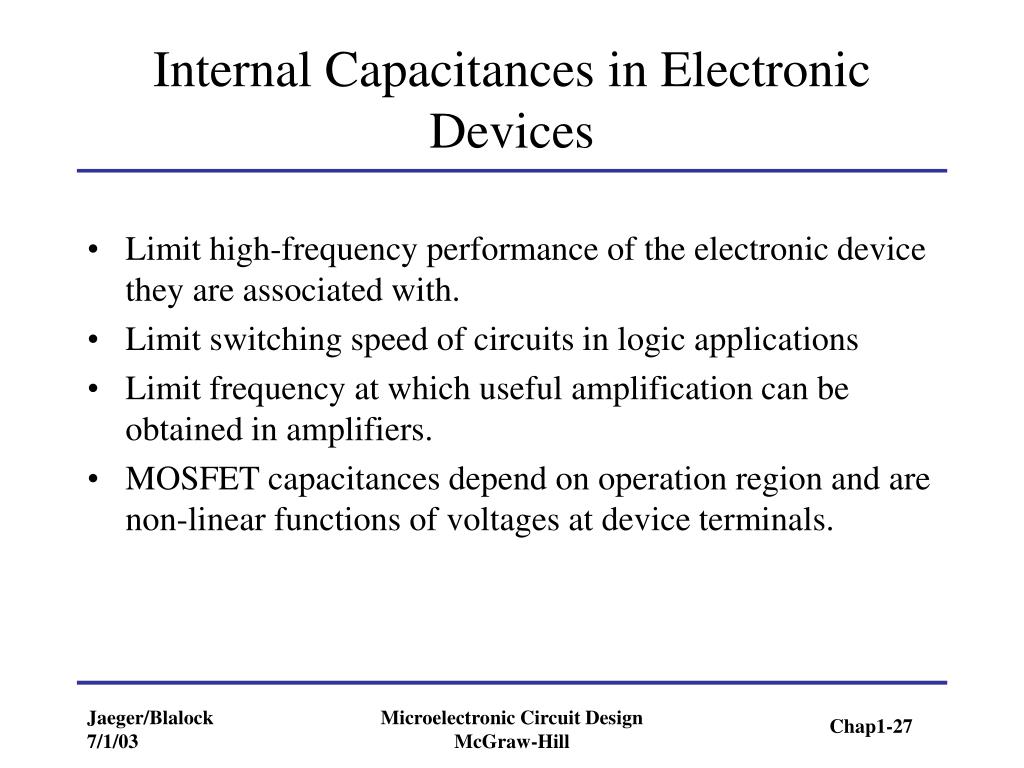 Internal Capacitances in Electronic Devices

• Limit high-frequency performance of the electronic device they are associated with.
• Limit switching speed of circuits in logic applications
• Limit frequency at which useful amplification can be obtained in amplifiers.
• MOSFET capacitances depend on operation region and are non-linear functions of voltages at device terminals.

Jaeger/Blalock
7/1/03

Microelectronic Circuit Design
McGraw-Hill

Chap1-27